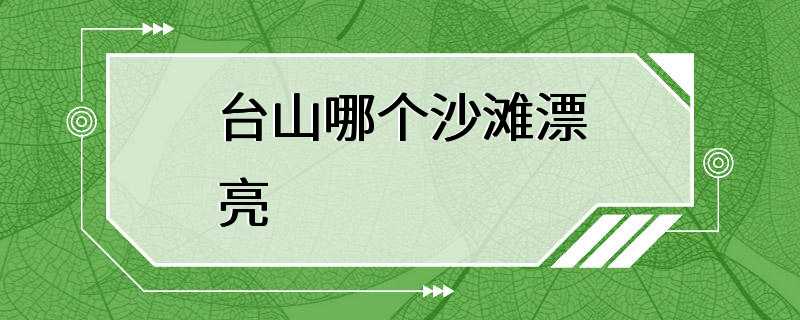 台山哪个沙滩漂亮